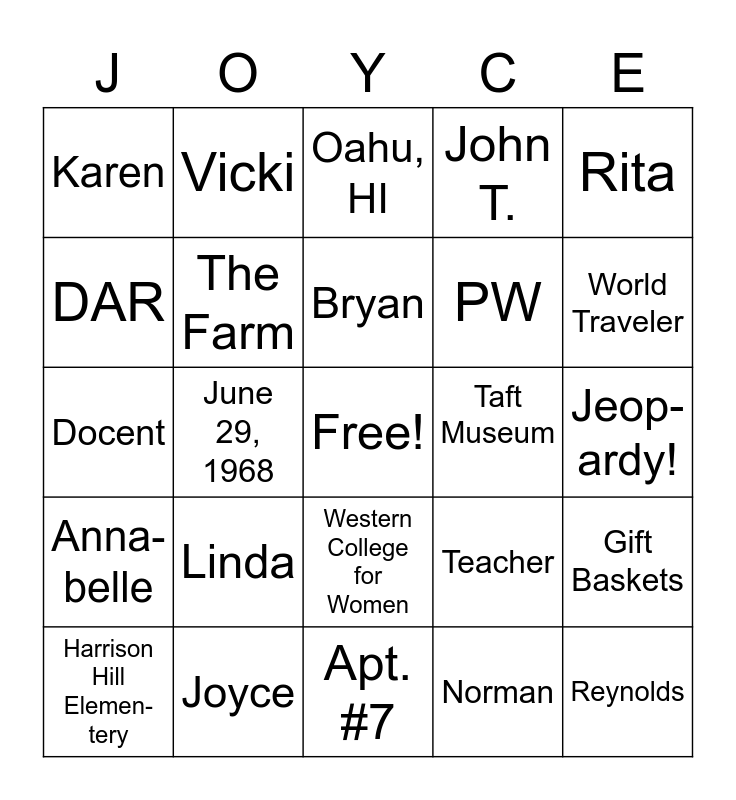 | J | O | Y | C | E |
|---|---|---|---|---|
| Karen | Vicki | Oahu, HI | John T. | Rita |
| DAR | The Farm | Bryan | PW | World Traveler |
| Docent | June 29, 1968 | Free! | Taft Museum | Jeopardy! |
| Annabelle | Linda | Western College for Women | Teacher | Gift Baskets |
| Harrison Hill Elementery | Joyce | Apt. #7 | Norman | Reynolds |